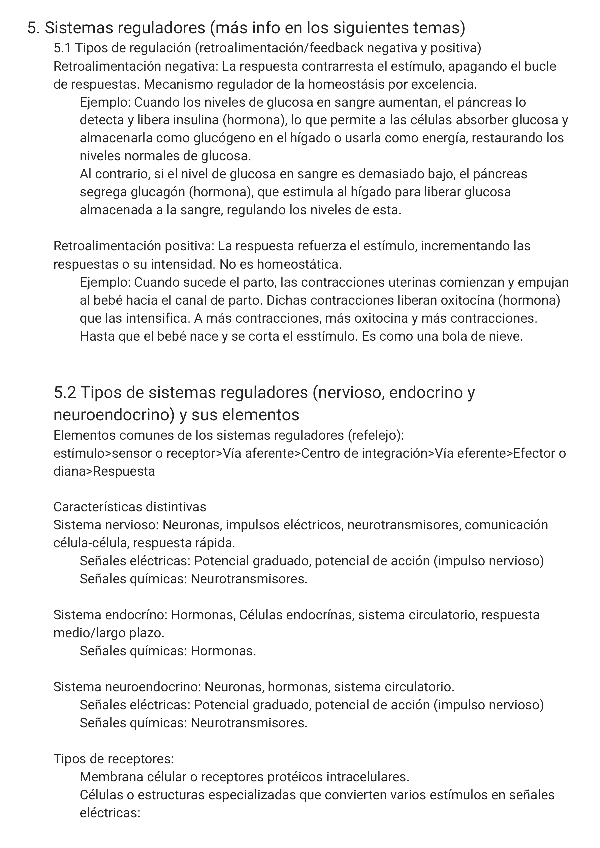 5. Sistemas reguladores (más info en los siguientes temas)

5.1 Tipos de regulación (retroalimentación/feedback negativa y positiva)

Retroalimentación negativa: La respuesta contrarresta el estímulo, apagando el bucle de respuestas. Mecanismo regulador de la homeostásis por excelencia.

Ejemplo: Cuando los niveles de glucosa en sangre aumentan, el páncreas lo detecta y libera insulina (hormona), lo que permite a las células absorber glucosa y almacenarla como glucógeno en el hígado o usarla como energía, restaurando los niveles normales de glucosa.

Al contrario, si el nivel de glucosa en sangre es demasiado bajo, el páncreas segrega glucagón (hormona), que estimula al hígado para liberar glucosa almacenada a la sangre, regulando los niveles de esta.

Retroalimentación positiva: La respuesta refuerza el estímulo, incrementando las respuestas o su intensidad. No es homeostática.

Ejemplo: Cuando sucede el parto, las contracciones uterinas comienzan y empujan al bebé hacia el canal de parto. Dichas contracciones liberan oxitocina (hormona) que las intensifica. A más contracciones, más oxitocina y más contracciones. Hasta que el bebé nace y se corta el esstímulo. Es como una bola de nieve.

5.2 Tipos de sistemas reguladores (nervioso, endocrino y neuroendocrino) y sus elementos

Elementos comunes de los sistemas reguladores (refelejo):

estímulo>sensor o receptor>Vía aferente>Centro de integración>Vía eferente>Efector o diana>Respuesta

Características distintivas

Sistema nervioso: Neuronas, impulsos eléctricos, neurotransmisores, comunicación célula-célula, respuesta rápida.

Señales eléctricas: Potencial graduado, potencial de acción (impulso nervioso)

Señales químicas: Neurotransmisores.

Sistema endocríno: Hormonas, Células endocrínas, sistema circulatorio, respuesta medio/largo plazo.

Señales químicas: Hormonas.

Sistema neuroendocrino: Neuronas, hormonas, sistema circulatorio.

Señales eléctricas: Potencial graduado, potencial de acción (impulso nervioso)

Señales químicas: Neurotransmisores.

Tipos de receptores:

Membrana célular o receptores protéicos intracelulares.

Células o estructuras especializadas que convierten varios estímulos en señales eléctricas: